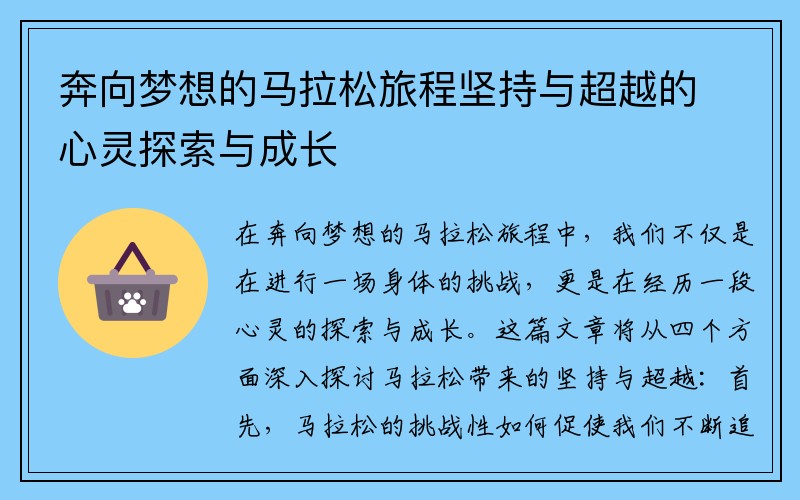 奔向梦想的马拉松旅程坚持与超越的心灵探索与成长

在奔向梦想的马拉松旅程中，我们不仅是在进行一场身体的挑战，更是在经历一段心灵的探索与成长。这篇文章将从四个方面深入探讨马拉松带来的坚持与超越：首先，马拉松的挑战性如何促使我们不断追